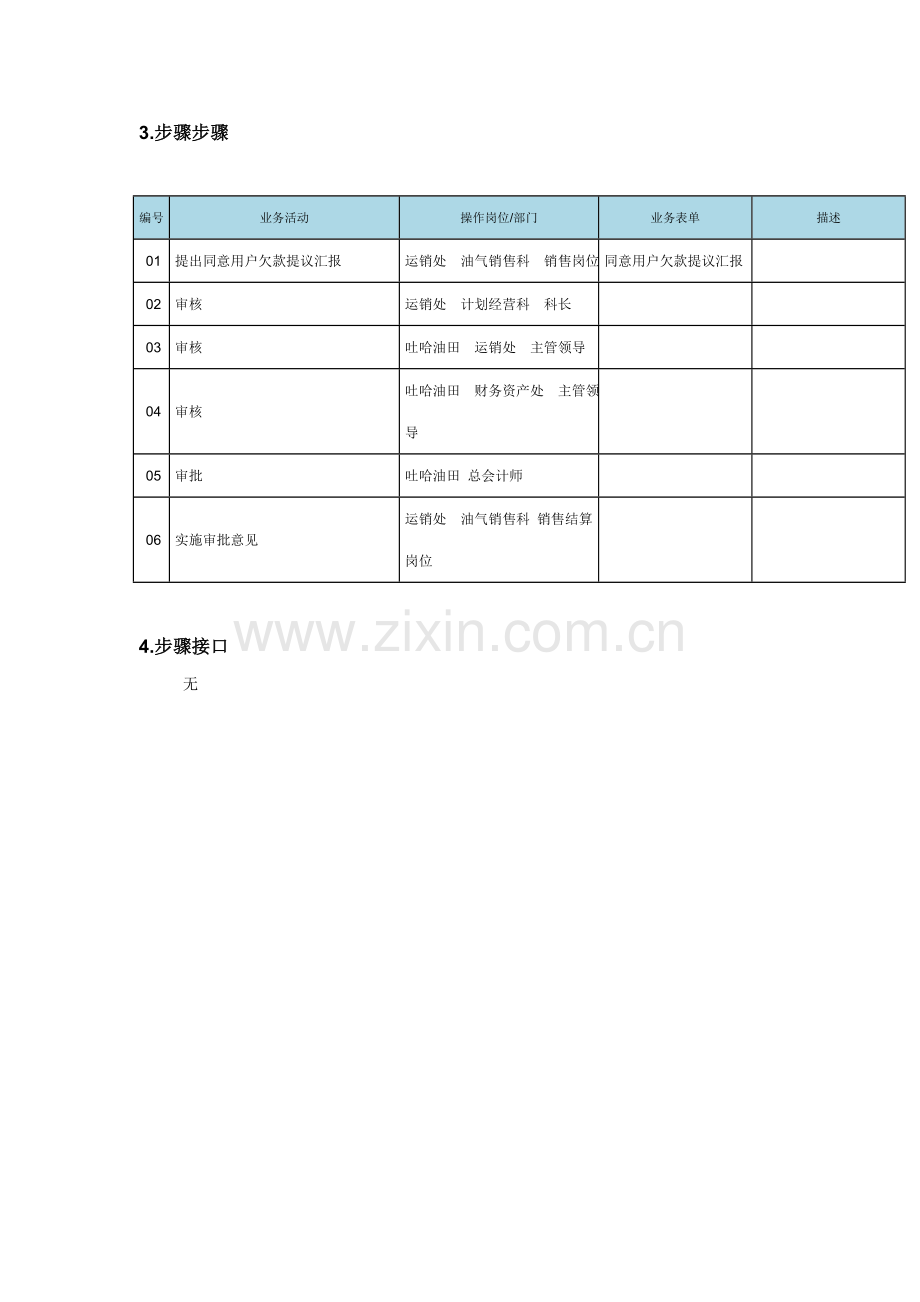 3.步骤步骤

| 编号 | 业务活动 | 操作岗位/部门 | 业务表单 | 描述 |
|---|---|---|---|---|
| 01 | 提出同意用户欠款提议汇报 | 运销处 油气销售科 销售岗位 | 同意用户欠款提议汇报 | |
| 02 | 审核 | 运销处 计划经营科 科长 | | |
| 03 | 审核 | 吐哈油田 运销处 主管领导 | | |
| 04 | 审核 | 吐哈油田 财务资产处 主管领导 | | |
| 05 | 审批 | 吐哈油田 总会计师 | | |
| 06 | 实施审批意见 | 运销处 油气销售科 销售结算岗位 | | |

4.步骤接口

无

www.zixin.com.cn